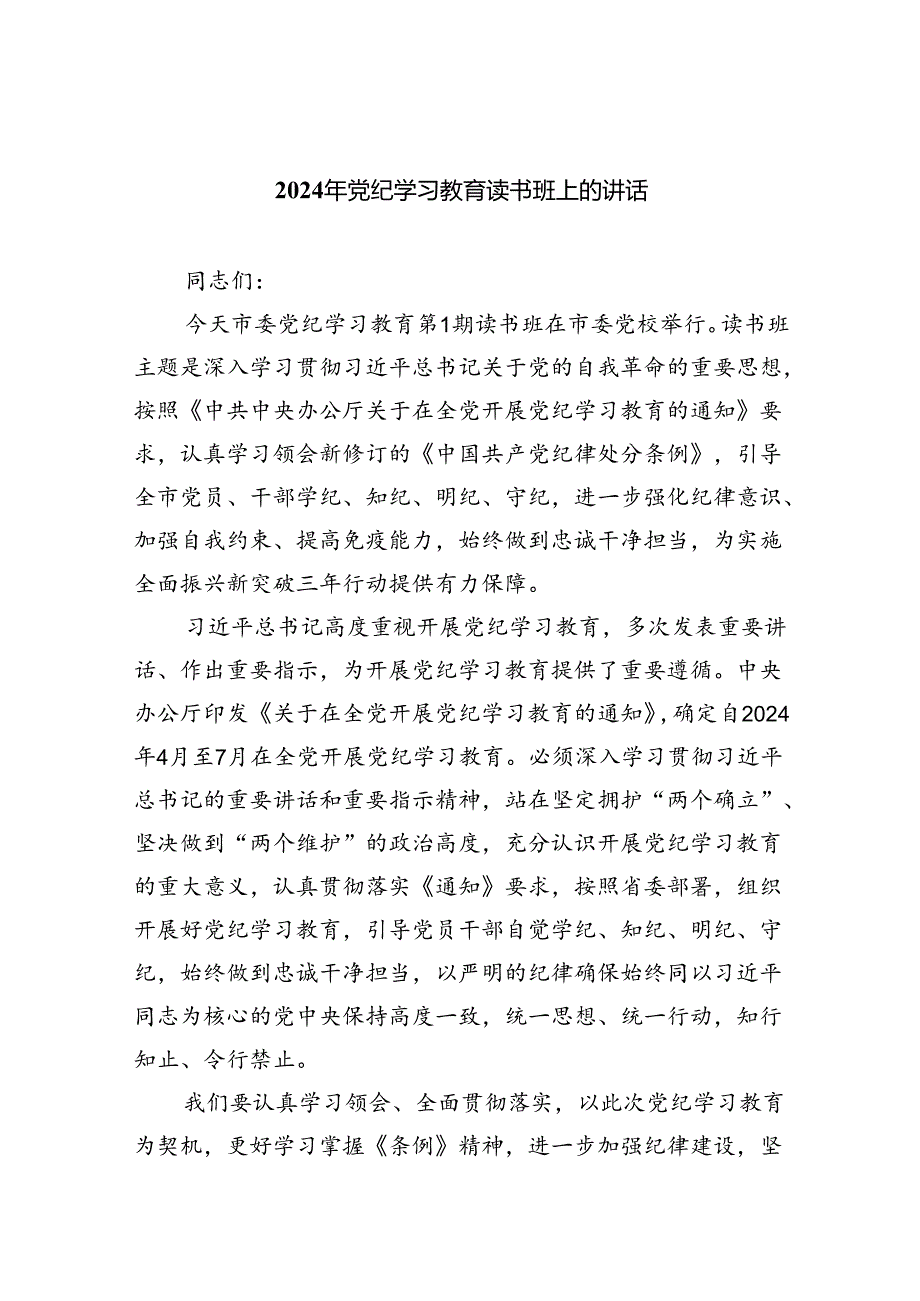 2024年党纪学习教育读书班上的讲话

同志们：

今天市委党纪学习教育第1期读书班在市委党校举行。读书班主题是深入学习贯彻习近平总书记关于党的自我革命的重要思想，按照《中共中央办公厅关于在全党开展党纪学习教育的通知》要求，认真学习领会新修订的《中国共产党纪律处分条例》，引导全市党员、干部学纪、知纪、明纪、守纪，进一步强化纪律意识、加强自我约束、提高免疫能力，始终做到忠诚干净担当，为实施全面振兴新突破三年行动提供有力保障。

习近平总书记高度重视开展党纪学习教育，多次发表重要讲话、作出重要指示，为开展党纪学习教育提供了重要遵循。中央办公厅印发《关于在全党开展党纪学习教育的通知》，确定自2024年4月至7月在全党开展党纪学习教育。必须深入学习贯彻习近平总书记的重要讲话和重要指示精神，站在坚定拥护“两个确立”、坚决做到“两个维护”的政治高度，充分认识开展党纪学习教育的重大意义，认真贯彻落实《通知》要求，按照省委部署，组织开展好党纪学习教育，引导党员干部自觉学纪、知纪、明纪、守纪，始终做到忠诚干净担当，以严明的纪律确保始终同以习近平同志为核心的党中央保持高度一致，统一思想、统一行动，知行知止、令行禁止。

我们要认真学习领会、全面贯彻落实，以此次党纪学习教育为契机，更好学习掌握《条例》精神，进一步加强纪律建设，坚